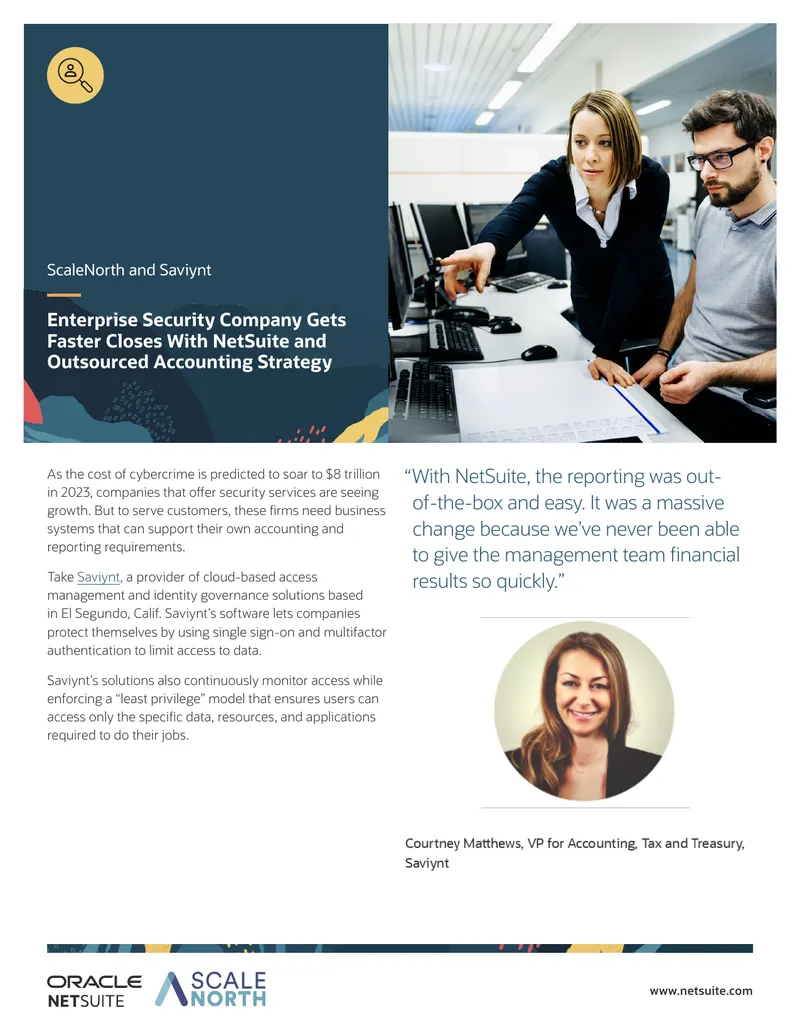 ScaleNorth and Saviynt

Enterprise Security Company Gets Faster Closes With NetSuite and Outsourced Accounting Strategy

As the cost of cybercrime is predicted to soar to $8 trillion in 2023, companies that offer security services are seeing growth. But to serve customers, these firms need business systems that can support their own accounting and reporting requirements.

Take Saviynt, a provider of cloud-based access management and identity governance solutions based in El Segundo, Calif. Saviynt's software lets companies protect themselves by using single sign-on and multifactor authentication to limit access to data.

Saviynt's solutions also continuously monitor access while enforcing a "least privilege" model that ensures users can access only the specific data, resources, and applications required to do their jobs.

"With NetSuite, the reporting was out-of-the-box and easy. It was a massive change because we've never been able to give the management team financial results so quickly."

Courtney Matthews, VP for Accounting, Tax and Treasury, Saviynt

ORACLE NETSUITE SCALE NORTH

www.netsuite.com